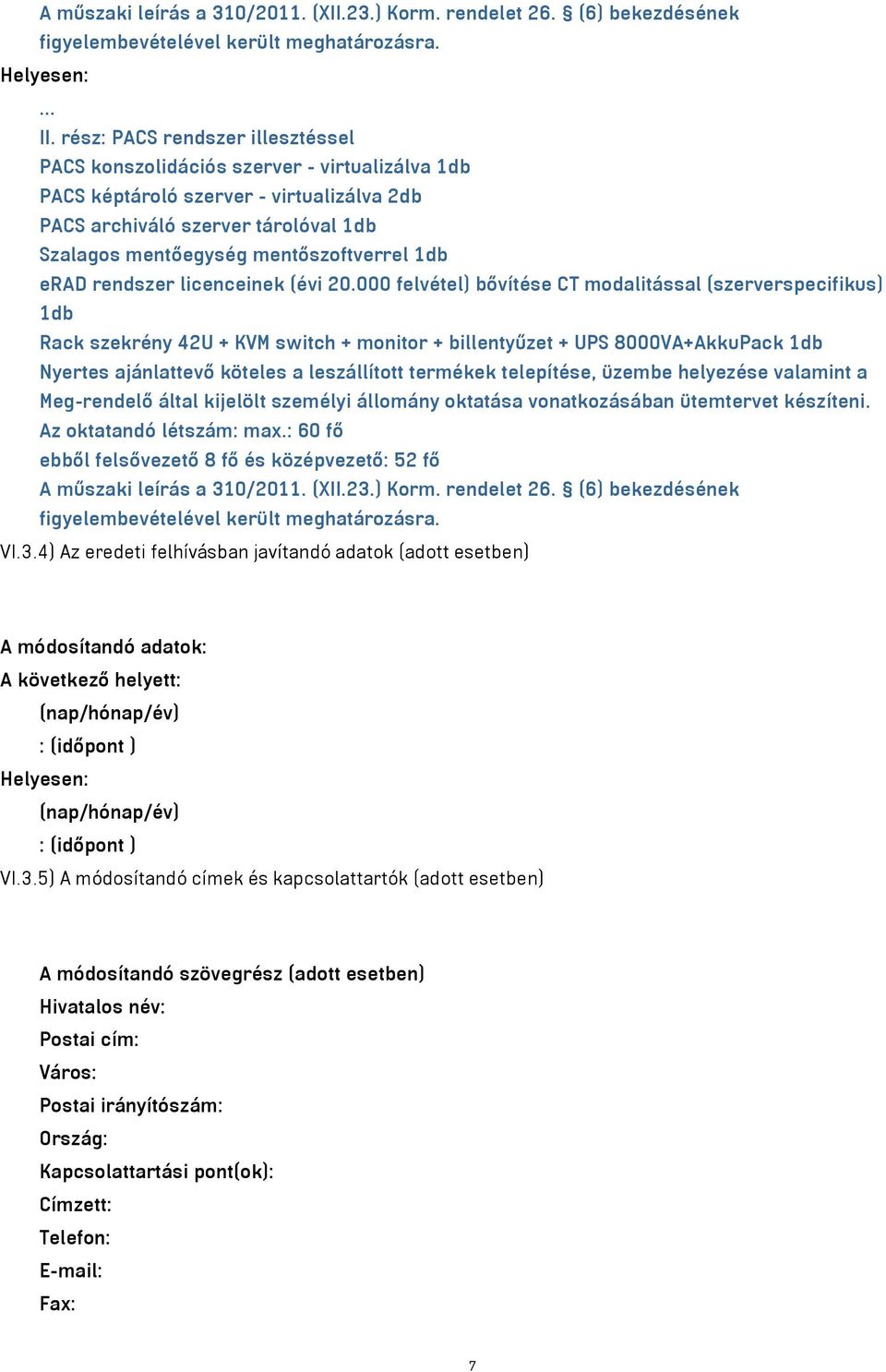 A műszaki leírás a 310/2011. (XII.23.) Korm. rendelet 26. § (6) bekezdésének figyelembevételével került meghatározásra.
Helyesen:
...
II. rész: PACS rendszer illesztéssel
PACS konszolidációs szerver - virtualizálva 1db
PACS képtároló szerver - virtualizálva 2db
PACS archiváló szerver tárolóval 1db
Szalagos mentőegység mentőszoftverrel 1db
eRAD rendszer licenceinek (évi 20.000 felvétel) bővítése CT modalitással (szerverspecifikus) 1db
Rack szekrény 42U + KVM switch + monitor + billentyűzet + UPS 8000VA+AkkuPack 1db
Nyertes ajánlattevő köteles a leszállított termékek telepítése, üzembe helyezése valamint a Meg-rendelő által kijelölt személyi állomány oktatása vonatkozásában ütemtervet készíteni.
Az oktatandó létszám: max.: 60 fő
ebből felsővezető 8 fő és középvezető: 52 fő
A műszaki leírás a 310/2011. (XII.23.) Korm. rendelet 26. § (6) bekezdésének figyelembevételével került meghatározásra.
VI.3.4) Az eredeti felhívásban javítandó adatok (adott esetben)

A módosítandó adatok:
A következő helyett:
(nap/hónap/év)
: (időpont )
Helyesen:
(nap/hónap/év)
: (időpont )
VI.3.5) A módosítandó címek és kapcsolattartók (adott esetben)

A módosítandó szövegrész (adott esetben)
Hivatalos név:
Postai cím:
Város:
Postai irányítószám:
Ország:
Kapcsolattartási pont(ok):
Címzett:
Telefon:
E-mail:
Fax:

7